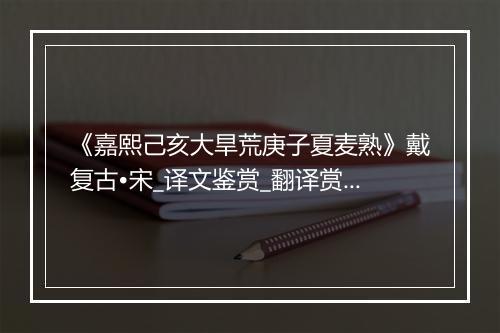 《嘉熙己亥大旱荒庚子夏麦熟》戴复古•宋_译文鉴赏_翻译赏...